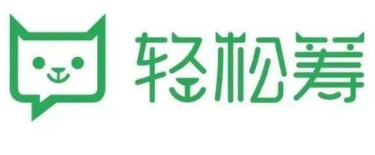 轻松筹